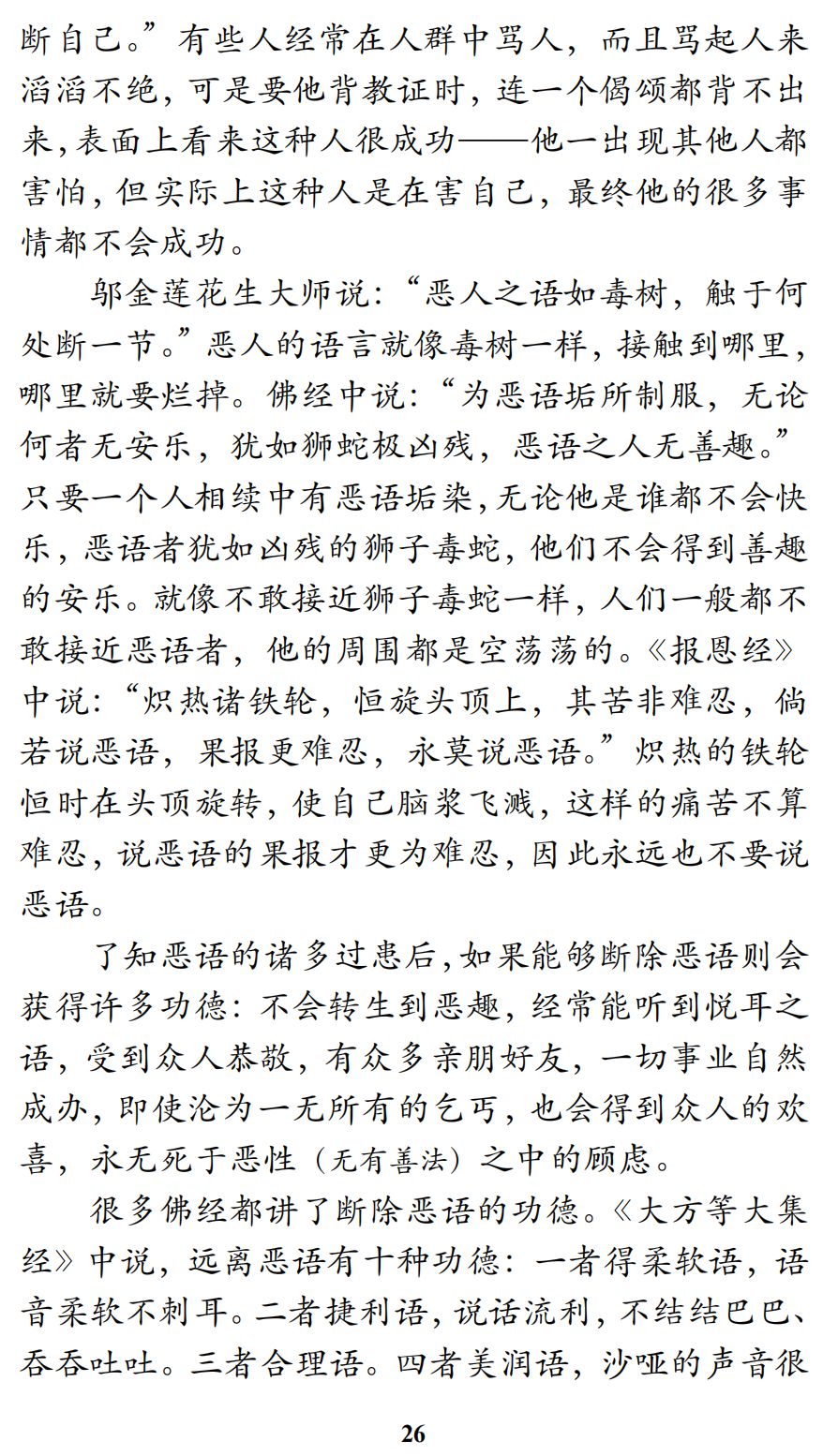 断自己。”有些人经常在人群中骂人，而且骂起人来滔滔不绝，可是要他背教证时，连一个偈颂都背不出来，表面上看来这种人很成功——他一出现其他人都害怕，但实际上这种人是在害自己，最终他的很多事情都不会成功。

邬金莲花生大师说：“恶人之语如毒树，触于何处断一节。”恶人的语言就像毒树一样，接触到哪里，哪里就要烂掉。佛经中说：“为恶语垢所制服，无论何者无安乐，犹如狮蛇极凶残，恶语之人无善趣。”只要一个人相续中有恶语垢染，无论他是谁都不会快乐，恶语者犹如凶残的狮子毒蛇，他们不会得到善趣的安乐。就像不敢接近狮子毒蛇一样，人们一般都不敢接近恶语者，他的周围都是空荡荡的。《报恩经》中说：“炽热诸铁轮，恒旋头顶上，其苦非难忍，倘若说恶语，果报更难忍，永莫说恶语。”炽热的铁轮恒时在头顶旋转，使自己脑浆飞溅，这样的痛苦不算难忍，说恶语的果报才更为难忍，因此永远也不要说恶语。

了知恶语的诸多过患后，如果能够断除恶语则会获得许多功德：不会转生到恶趣，经常能听到悦耳之语，受到众人恭敬，有众多亲朋好友，一切事业自然成办，即使沦为一无所有的乞丐，也会得到众人的欢喜，永无死于恶性（无有善法）之中的顾虑。

很多佛经都讲了断除恶语的功德。《大方等大集经》中说，远离恶语有十种功德：一者得柔软语，语音柔软不刺耳。二者捷利语，说话流利，不结结巴巴、吞吞吐吐。三者合理语。四者美润语，沙哑的声音很

26